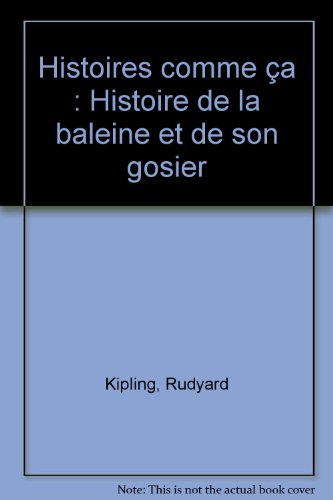 Histoires comme ça : Histoire de la baleine et de son gosier

Kipling, Rudyard

Note: This is not the actual book cover